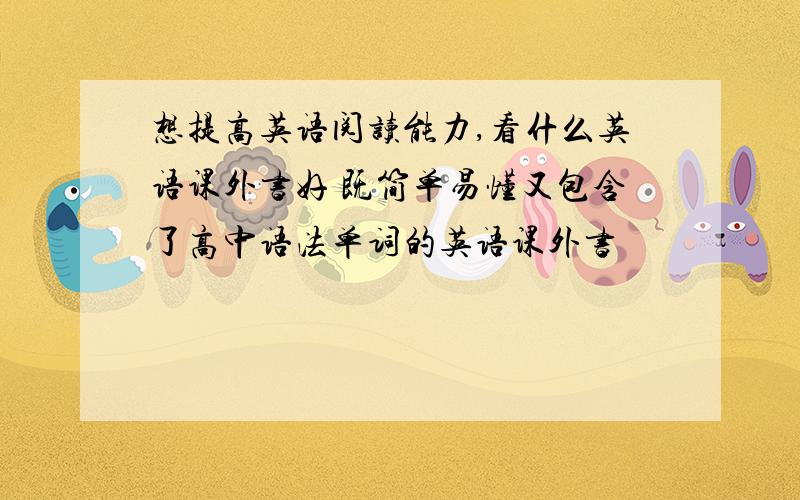 想提高英语阅读能力,看什么英语课外书好 既简单易懂又包含了高中语法单词的英语课外书